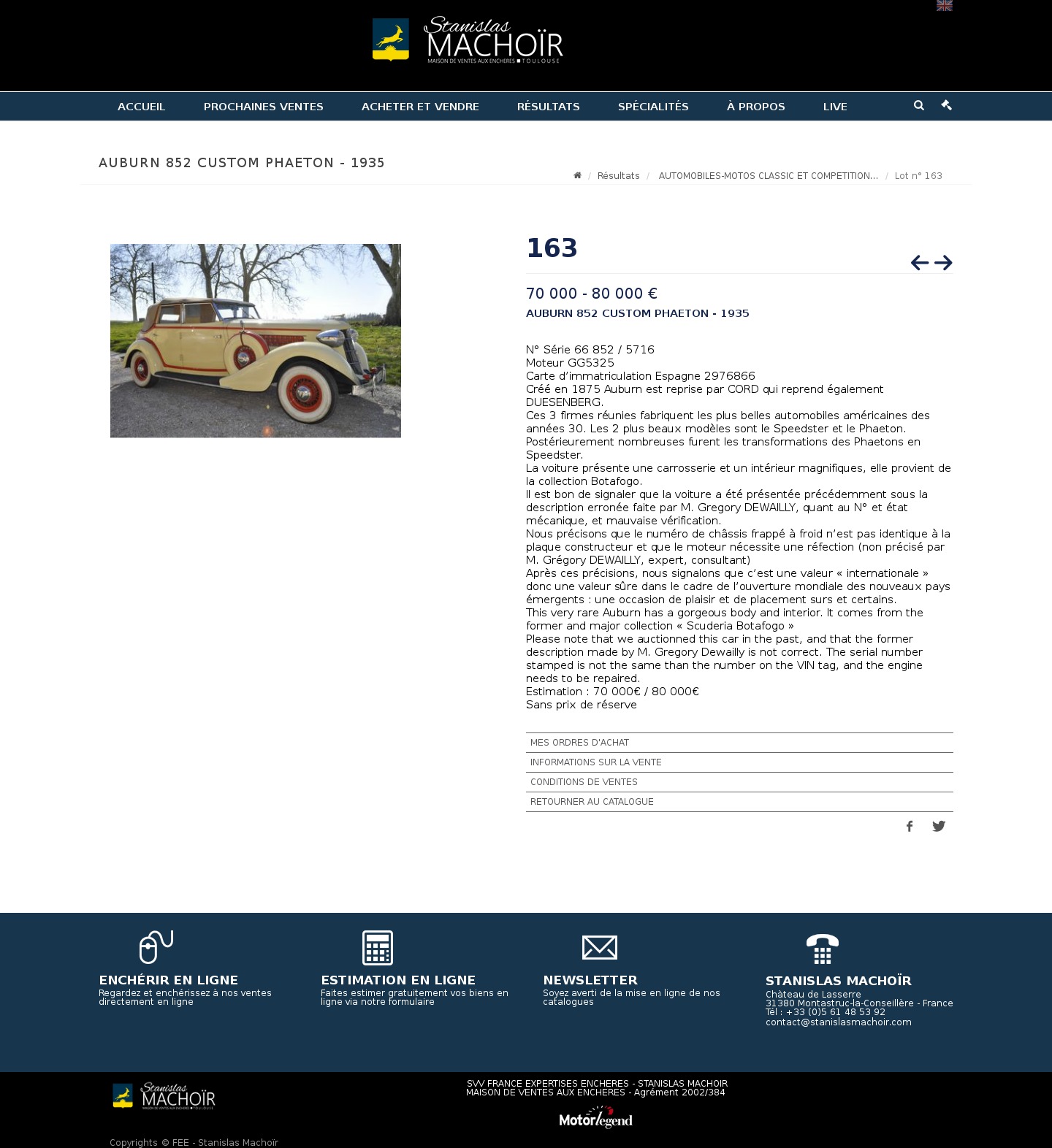 Stanislas MACHOÏR
MAISON DE VENTES AUX ENCHERES ■ TOULOUSE

ACCUEIL PROCHAINES VENTES ACHETER ET VENDRE RÉSULTATS SPÉCIALITÉS À PROPOS LIVE

AUBURN 852 CUSTOM PHAETON - 1935

/ Résultats / AUTOMOBILES-MOTOS CLASSIC ET COMPETITION... / Lot n° 163

163

70 000 - 80 000 €
AUBURN 852 CUSTOM PHAETON - 1935

N° Série 66 852 / 5716
Moteur GG5325
Carte d'immatriculation Espagne 2976866
Créé en 1875 Auburn est reprise par CORD qui reprend également DUESENBERG.
Ces 3 firmes réunies fabriquent les plus belles automobiles américaines des années 30. Les 2 plus beaux modèles sont le Speedster et le Phaeton. Postérieurement nombreuses furent les transformations des Phaetons en Speedster.
La voiture présente une carrosserie et un intérieur magnifiques, elle provient de la collection Botafogo.
Il est bon de signaler que la voiture a été présentée précédemment sous la description erronée faite par M. Gregory DEWAILLY, quant au N° et état mécanique, et mauvaise vérification.
Nous précisons que le numéro de châssis frappé à froid n'est pas identique à la plaque constructeur et que le moteur nécessite une réfection (non précisé par M. Grégory DEWAILLY, expert, consultant)
Après ces précisions, nous signalons que c'est une valeur « internationale » donc une valeur sûre dans le cadre de l'ouverture mondiale des nouveaux pays émergents : une occasion de plaisir et de placement surs et certains.
This very rare Auburn has a gorgeous body and interior. It comes from the former and major collection « Scuderia Botafogo »
Please note that we auctionned this car in the past, and that the former description made by M. Gregory Dewailly is not correct. The serial number stamped is not the same than the number on the VIN tag, and the engine needs to be repaired.
Estimation : 70 000€ / 80 000€
Sans prix de réserve

MES ORDRES D'ACHAT
INFORMATIONS SUR LA VENTE
CONDITIONS DE VENTES
RETOURNER AU CATALOGUE

ENCHÉRIR EN LIGNE
Regardez et enchérissez à nos ventes directement en ligne

ESTIMATION EN LIGNE
Faites estimer gratuitement vos biens en ligne via notre formulaire

NEWSLETTER
Soyez averti de la mise en ligne de nos catalogues

STANISLAS MACHOÏR
Château de Lasserre
31380 Montastruc-la-Conseillère - France
Tél : +33 (0)5 61 48 53 92
contact@stanislasmachoir.com

Stanislas MACHOÏR
MAISON DE VENTES AUX ENCHERES ■ TOULOUSE

SVV FRANCE EXPERTISES ENCHERES - STANISLAS MACHOIR
MAISON DE VENTES AUX ENCHERES - Agrément 2002/384

Motorlegend

Copyrights © FEE - Stanislas Machoïr